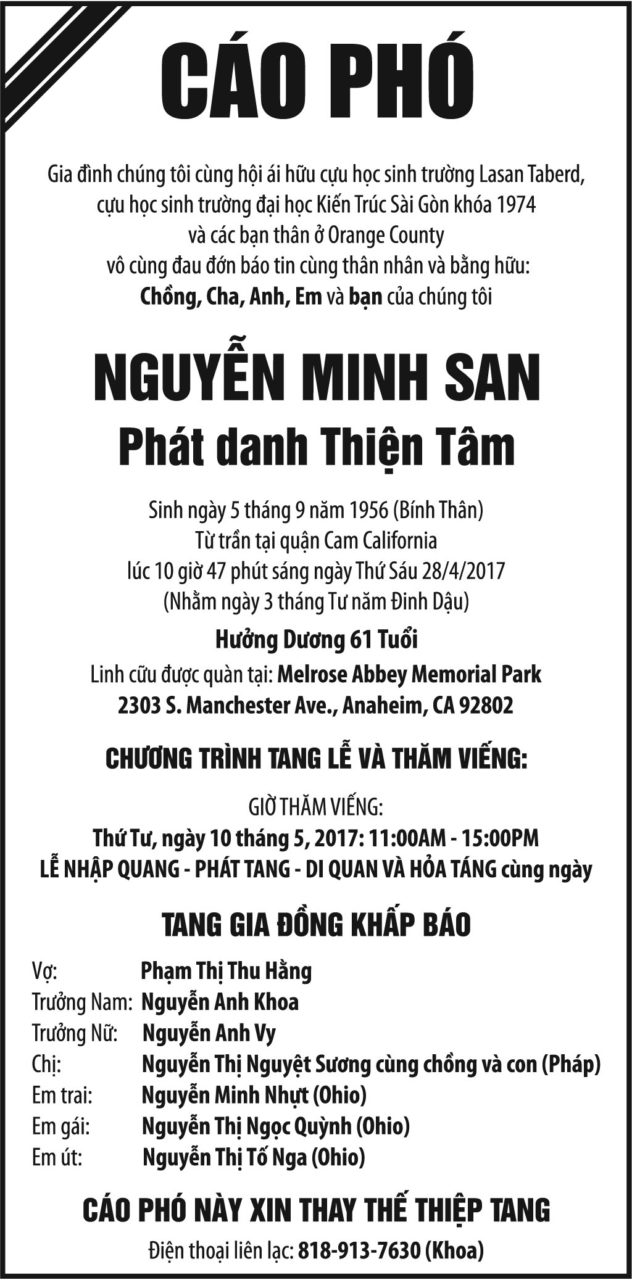 CÁO PHÓ

Gia đình chúng tôi cùng hội ái hữu cựu học sinh trường Lasan Taberd, cựu học sinh trường đại học Kiến Trúc Sài Gòn khóa 1974 và các bạn thân ở Orange County vô cùng đau đớn báo tin cùng thân nhân và bằng hữu:
Chồng, Cha, Anh, Em và bạn của chúng tôi

NGUYỄN MINH SAN
Phát danh Thiện Tâm

Sinh ngày 5 tháng 9 năm 1956 (Bính Thân)
Từ trần tại quận Cam California
lúc 10 giờ 47 phút sáng ngày Thứ Sáu 28/4/2017
(Nhằm ngày 3 tháng Tư năm Đinh Dậu)
Hưởng Dương 61 Tuổi
Linh cữu được quàn tại: Melrose Abbey Memorial Park
2303 S. Manchester Ave., Anaheim, CA 92802

CHƯƠNG TRÌNH TANG LỄ VÀ THĂM VIẾNG:

GIỜ THĂM VIẾNG:
Thứ Tư, ngày 10 tháng 5, 2017: 11:00AM - 15:00PM
LỄ NHẬP QUANG - PHÁT TANG - DI QUAN VÀ HỎA TÁNG cùng ngày

TANG GIA ĐỒNG KHẤP BÁO

Vợ: Phạm Thị Thu Hằng
Trưởng Nam: Nguyễn Anh Khoa
Trưởng Nữ: Nguyễn Anh Vy
Chị: Nguyễn Thị Nguyệt Sương cùng chồng và con (Pháp)
Em trai: Nguyễn Minh Nhựt (Ohio)
Em gái: Nguyễn Thị Ngọc Quỳnh (Ohio)
Em út: Nguyễn Thị Tố Nga (Ohio)

CÁO PHÓ NÀY XIN THAY THẾ THIỆP TANG
Điện thoại liên lạc: 818-913-7630 (Khoa)